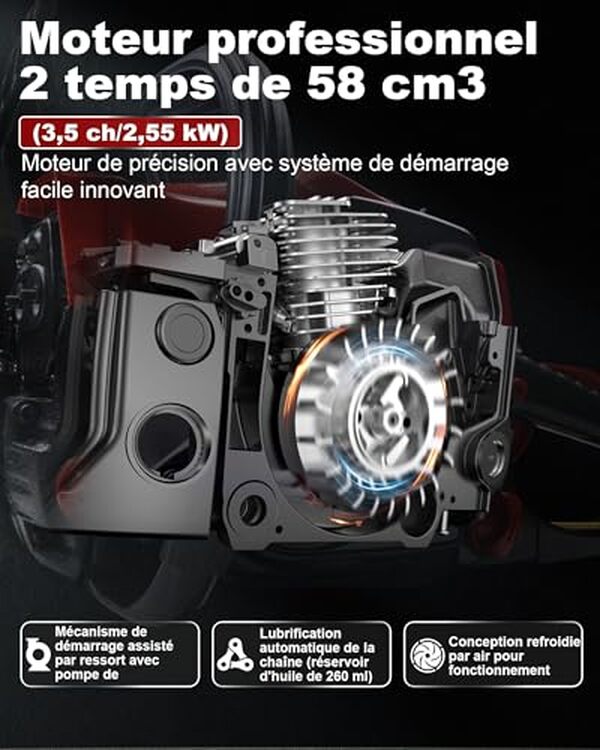 Moteur professionnel 2 temps de 58 cm3

(3,5 ch/2,55 kW)

Moteur de précision avec système de démarrage facile innovant

Mécanisme de démarrage assisté par ressort avec pompe de

Lubrification automatique de la chaîne (réservoir d'huile de 260 ml)

Conception refroidie par air pour fonctionnement